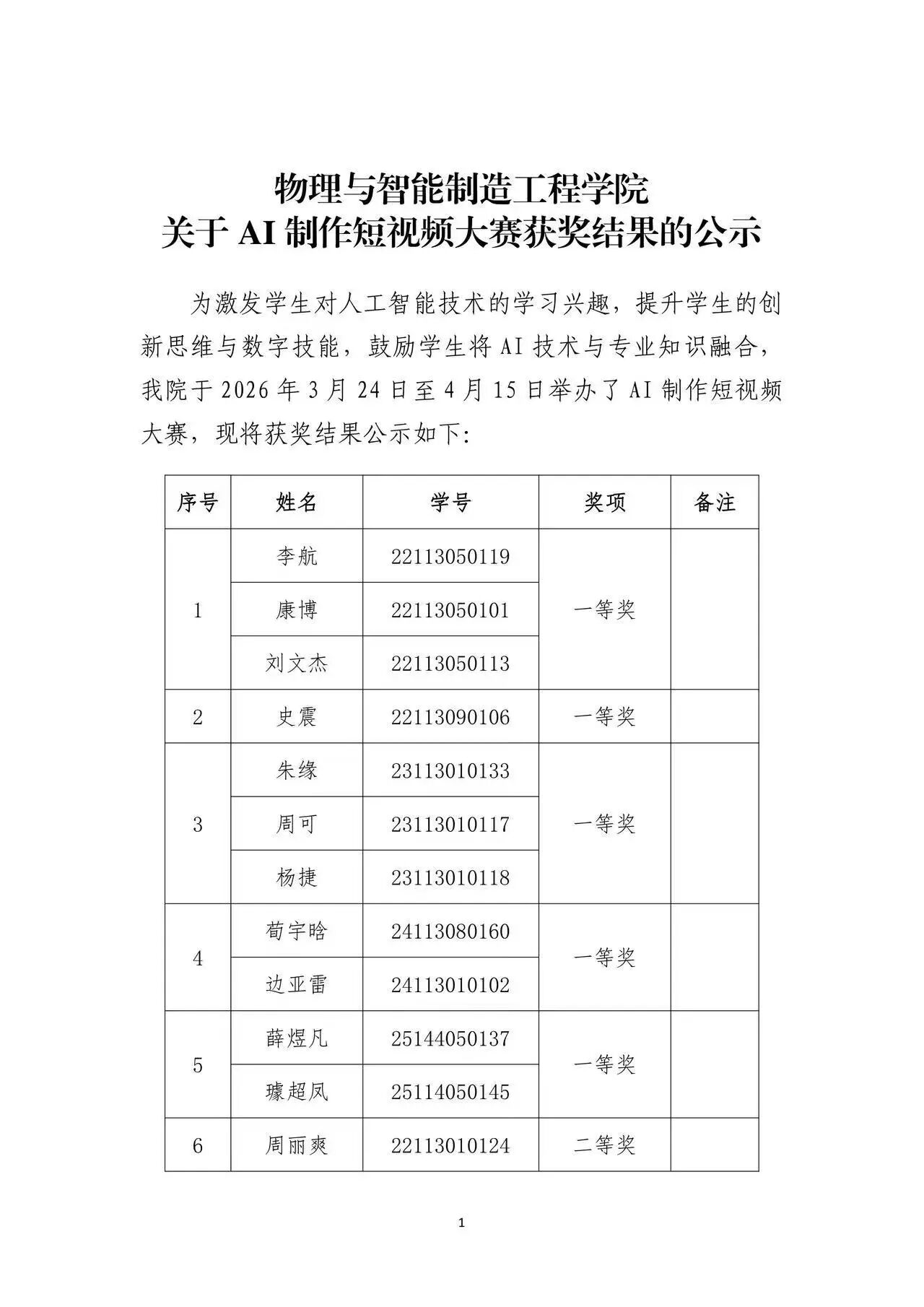 物理与智能制造工程学院
关于AI制作短视频大赛获奖结果的公示

为激发学生对人工智能技术的学习兴趣，提升学生的创新思维与数字技能，鼓励学生将AI技术与专业知识融合，我院于2026年3月24日至4月15日举办了AI制作短视频大赛，现将获奖结果公示如下:

| 序号 | 姓名 | 学号 | 奖项 | 备注 |
|---|---|---|---|---|
| 1 | 李航 | 22113050119 | 一等奖 | |
| | 康博 | 22113050101 | | |
| | 刘文杰 | 22113050113 | | |
| 2 | 史震 | 22113090106 | 一等奖 | |
| 3 | 朱缘 | 23113010133 | 一等奖 | |
| | 周可 | 23113010117 | | |
| | 杨捷 | 23113010118 | | |
| 4 | 荀宇晗 | 24113080160 | 一等奖 | |
| | 边亚雷 | 24113010102 | | |
| 5 | 薛煜凡 | 25144050137 | 一等奖 | |
| | 璩超凤 | 25114050145 | | |
| 6 | 周丽爽 | 22113010124 | 二等奖 | |

1